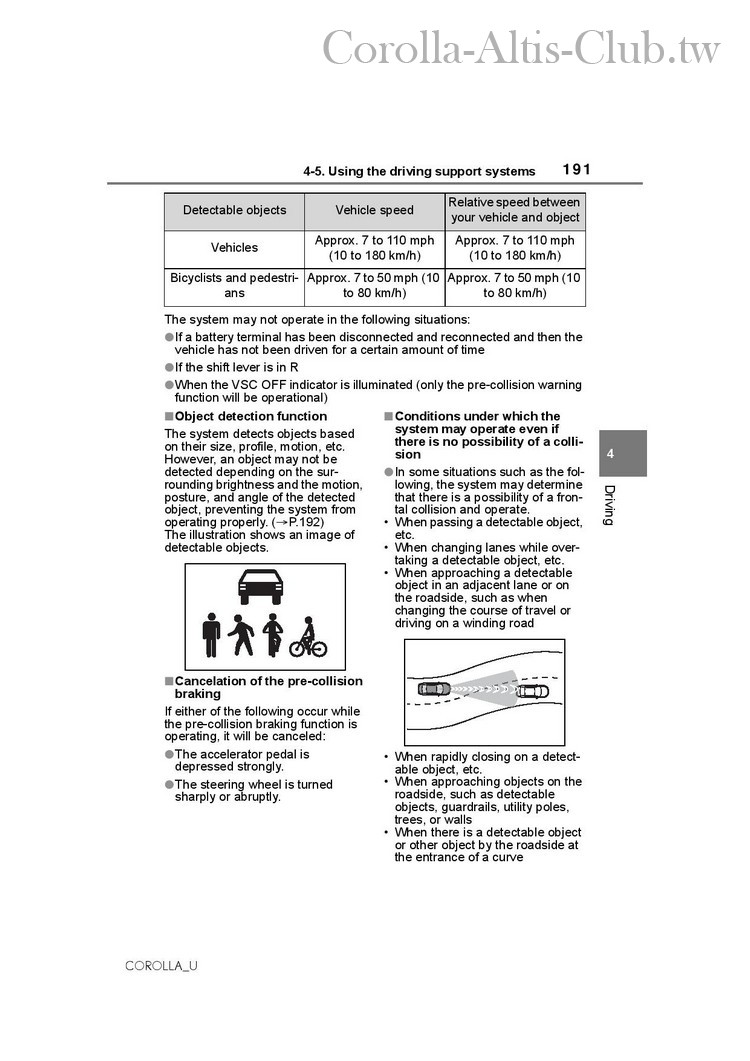 Corolla-Altis-Club.tw

4-5. Using the driving support systems 191

| Detectable objects | Vehicle speed | Relative speed between your vehicle and object |
|---|---|---|
| Vehicles | Approx. 7 to 110 mph (10 to 180 km/h) | Approx. 7 to 110 mph (10 to 180 km/h) |
| Bicyclists and pedestrians | Approx. 7 to 50 mph (10 to 80 km/h) | Approx. 7 to 50 mph (10 to 80 km/h) |

The system may not operate in the following situations:
●If a battery terminal has been disconnected and reconnected and then the vehicle has not been driven for a certain amount of time
●If the shift lever is in R
●When the VSC OFF indicator is illuminated (only the pre-collision warning function will be operational)

■Object detection function
The system detects objects based on their size, profile, motion, etc. However, an object may not be detected depending on the surrounding brightness and the motion, posture, and angle of the detected object, preventing the system from operating properly. (→P.192)
The illustration shows an image of detectable objects.

■Cancelation of the pre-collision braking
If either of the following occur while the pre-collision braking function is operating, it will be canceled:
●The accelerator pedal is depressed strongly.
●The steering wheel is turned sharply or abruptly.

■Conditions under which the system may operate even if there is no possibility of a collision
●In some situations such as the following, the system may determine that there is a possibility of a frontal collision and operate.
• When passing a detectable object, etc.
• When changing lanes while overtaking a detectable object, etc.
• When approaching a detectable object in an adjacent lane or on the roadside, such as when changing the course of travel or driving on a winding road

• When rapidly closing on a detectable object, etc.
• When approaching objects on the roadside, such as detectable objects, guardrails, utility poles, trees, or walls
• When there is a detectable object or other object by the roadside at the entrance of a curve

4
Driving

COROLLA_U